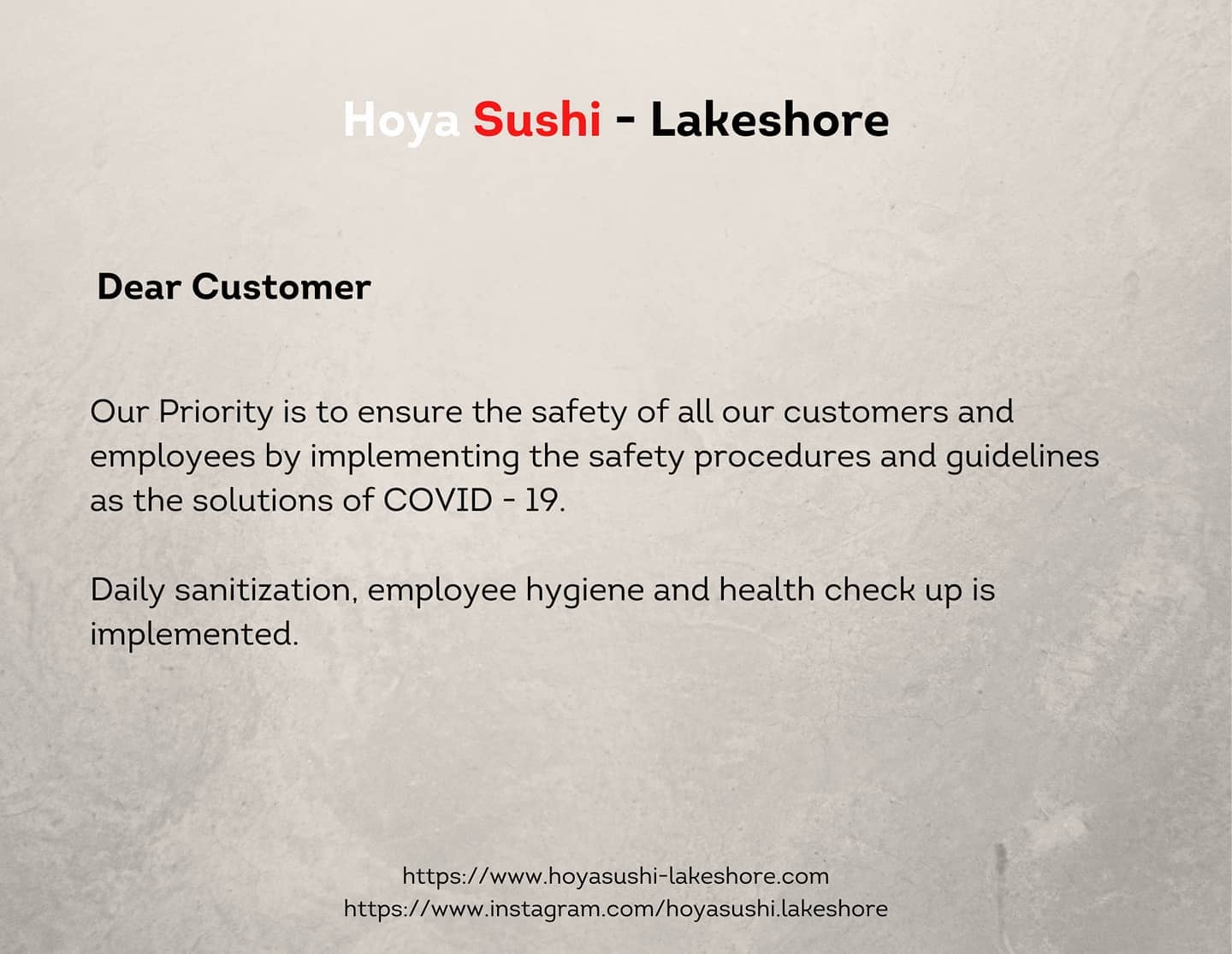 Hoya Sushi - Lakeshore

Dear Customer

Our Priority is to ensure the safety of all our customers and employees by implementing the safety procedures and guidelines as the solutions of COVID - 19.

Daily sanitization, employee hygiene and health check up is implemented.

https://www.hoyasushi-lakeshore.com
https://www.instagram.com/hoyasushi.lakeshore